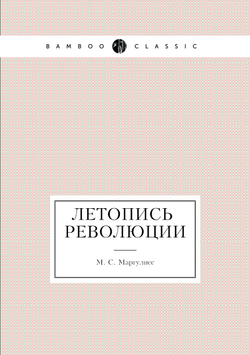 BAMBOO CLASSIC

ЛЕТОПИСЬ РЕВОЛЮЦИИ

М. С. Маргулиес